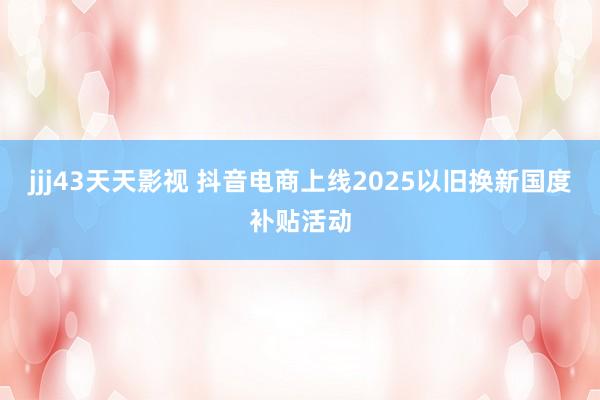 jjj43天天影视 抖音电商上线2025以旧换新国度补贴活动